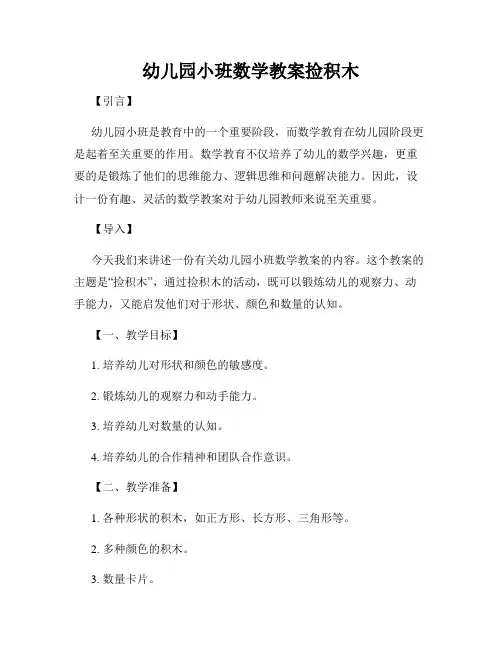 幼儿园小班数学教案捡积木

【引言】

幼儿园小班是教育中的一个重要阶段，而数学教育在幼儿园阶段更是起着至关重要的作用。数学教育不仅培养了幼儿的数学兴趣，更重要的是锻炼了他们的思维能力、逻辑思维和问题解决能力。因此，设计一份有趣、灵活的数学教案对于幼儿园教师来说至关重要。

【导入】

今天我们来讲述一份有关幼儿园小班数学教案的内容。这个教案的主题是“捡积木”，通过捡积木的活动，既可以锻炼幼儿的观察力、动手能力，又能启发他们对于形状、颜色和数量的认知。

【一、教学目标】

1. 培养幼儿对形状和颜色的敏感度。

2. 锻炼幼儿的观察力和动手能力。

3. 培养幼儿对数量的认知。

4. 培养幼儿的合作精神和团队合作意识。

【二、教学准备】

1. 各种形状的积木，如正方形、长方形、三角形等。

2. 多种颜色的积木。

3. 数量卡片。